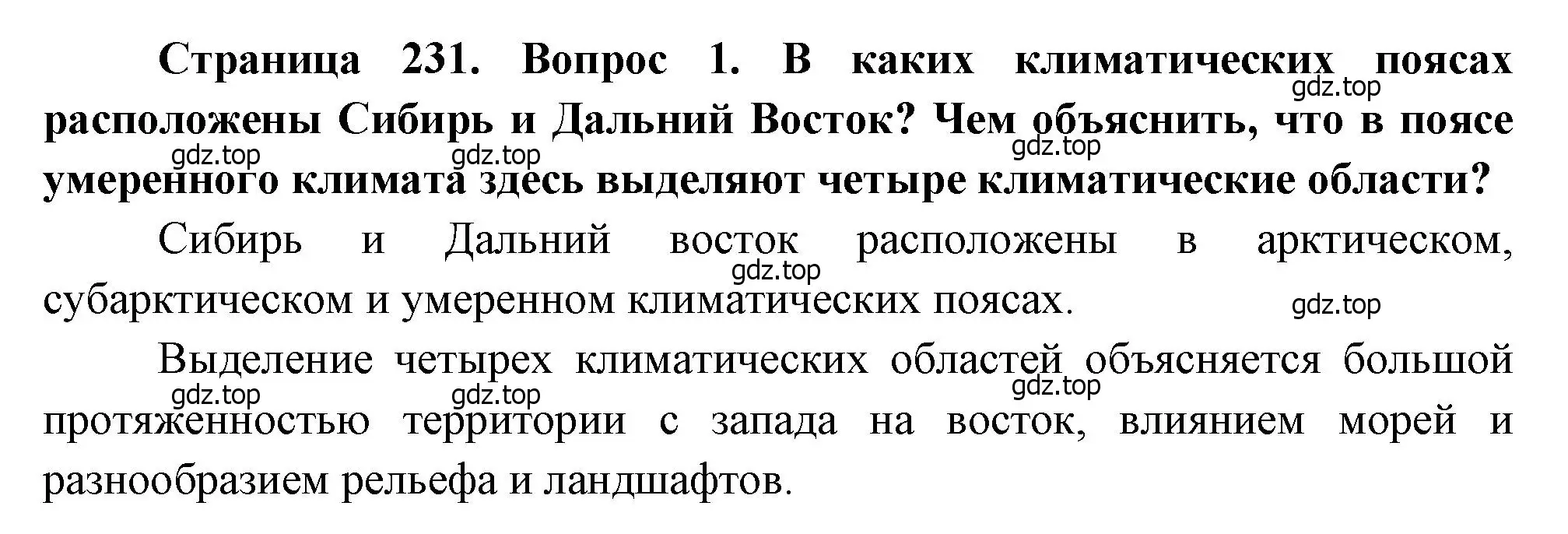 Страница 231. Вопрос 1. В каких климатических поясах расположены Сибирь и Дальний Восток? Чем объяснить, что в поясе умеренного климата здесь выделяют четыре климатические области?

gdz.top gdz.top gdz.top gdz.top

Сибирь и Дальний восток расположены в арктическом, субарктическом и умеренном климатических поясах.

gdz.top gdz.top

Выделение четырех климатических областей объясняется большой протяженностью территории с запада на восток, влиянием морей и разнообразием рельефа и ландшафтов.

gdz.top gdz.top gdz.top